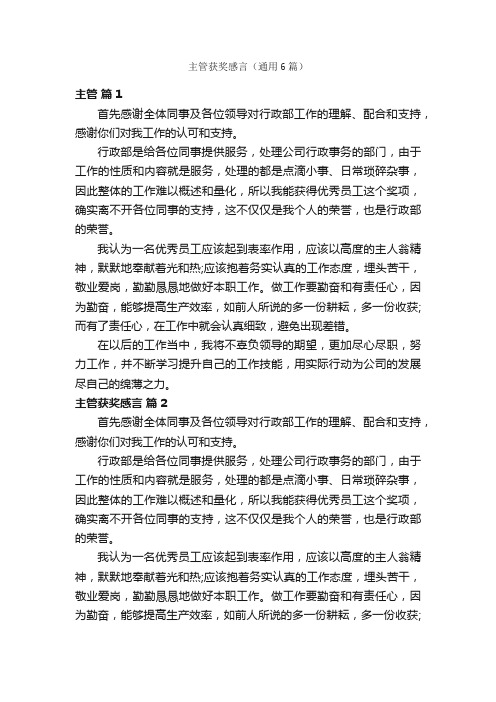 主管获奖感言（通用6篇）

主管 篇1

首先感谢全体同事及各位领导对行政部工作的理解、配合和支持，感谢你们对我工作的认可和支持。

行政部是给各位同事提供服务，处理公司行政事务的部门，由于工作的性质和内容就是服务，处理的都是点滴小事、日常琐碎杂事，因此整体的工作难以概述和量化，所以我能获得优秀员工这个奖项，确实离不开各位同事的支持，这不仅仅是我个人的荣誉，也是行政部的荣誉。

我认为一名优秀员工应该起到表率作用，应该以高度的主人翁精神，默默地奉献着光和热;应该抱着务实认真的工作态度，埋头苦干，敬业爱岗，勤勤恳恳地做好本职工作。做工作要勤奋和有责任心，因为勤奋，能够提高生产效率，如前人所说的多一份耕耘，多一份收获;而有了责任心，在工作中就会认真细致，避免出现差错。

在以后的工作当中，我将不辜负领导的期望，更加尽心尽职，努力工作，并不断学习提升自己的工作技能，用实际行动为公司的发展尽自己的绵薄之力。

主管获奖感言 篇2

首先感谢全体同事及各位领导对行政部工作的理解、配合和支持，感谢你们对我工作的认可和支持。

行政部是给各位同事提供服务，处理公司行政事务的部门，由于工作的性质和内容就是服务，处理的都是点滴小事、日常琐碎杂事，因此整体的工作难以概述和量化，所以我能获得优秀员工这个奖项，确实离不开各位同事的支持，这不仅仅是我个人的荣誉，也是行政部的荣誉。

我认为一名优秀员工应该起到表率作用，应该以高度的主人翁精神，默默地奉献着光和热;应该抱着务实认真的工作态度，埋头苦干，敬业爱岗，勤勤恳恳地做好本职工作。做工作要勤奋和有责任心，因为勤奋，能够提高生产效率，如前人所说的多一份耕耘，多一份收获;